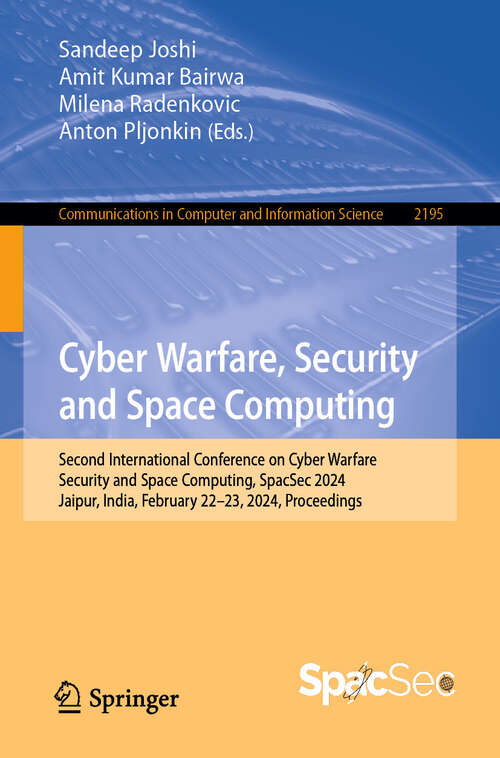 Sandeep Joshi
Amit Kumar Bairwa
Milena Radenkovic
Anton Pljonkin (Eds.)

Communications in Computer and Information Science 2195

Cyber Warfare, Security and Space Computing

Second International Conference on Cyber Warfare Security and Space Computing, SpacSec 2024
Jaipur, India, February 22–23, 2024, Proceedings

Springer

SpacSec